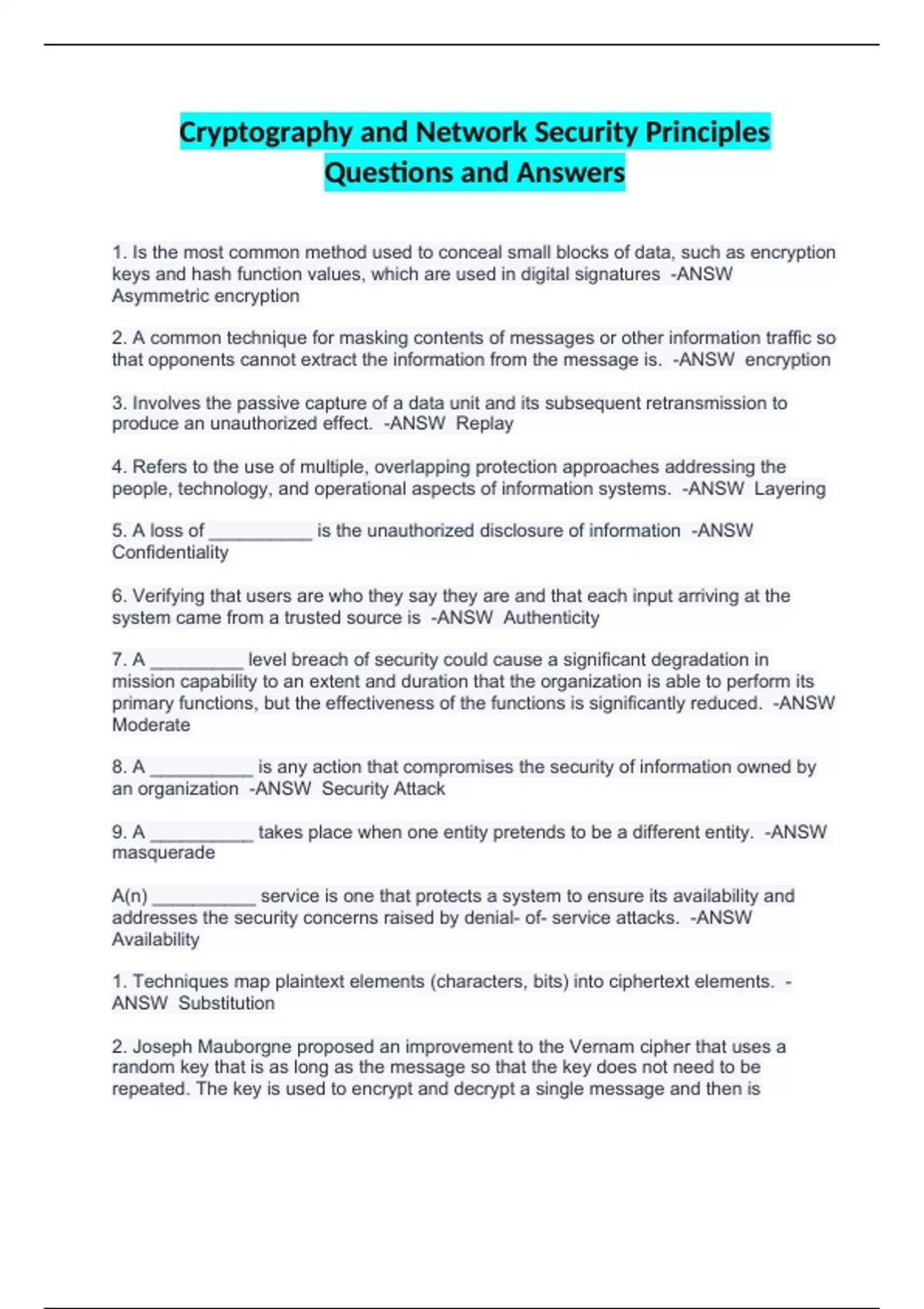 Cryptography and Network Security Principles Questions and Answers

1. Is the most common method used to conceal small blocks of data, such as encryption keys and hash function values, which are used in digital signatures -ANSW Asymmetric encryption

2. A common technique for masking contents of messages or other information traffic so that opponents cannot extract the information from the message is. -ANSW encryption

3. Involves the passive capture of a data unit and its subsequent retransmission to produce an unauthorized effect. -ANSW Replay

4. Refers to the use of multiple, overlapping protection approaches addressing the people, technology, and operational aspects of information systems. -ANSW Layering

5. A loss of __________ is the unauthorized disclosure of information -ANSW Confidentiality

6. Verifying that users are who they say they are and that each input arriving at the system came from a trusted source is -ANSW Authenticity

7. A _________ level breach of security could cause a significant degradation in mission capability to an extent and duration that the organization is able to perform its primary functions, but the effectiveness of the functions is significantly reduced. -ANSW Moderate

8. A __________ is any action that compromises the security of information owned by an organization -ANSW Security Attack

9. A __________ takes place when one entity pretends to be a different entity. -ANSW masquerade

A(n) __________ service is one that protects a system to ensure its availability and addresses the security concerns raised by denial- of- service attacks. -ANSW Availability

1. Techniques map plaintext elements (characters, bits) into ciphertext elements. -ANSW Substitution

2. Joseph Mauborgne proposed an improvement to the Vernam cipher that uses a random key that is as long as the message so that the key does not need to be repeated. The key is used to encrypt and decrypt a single message and then is